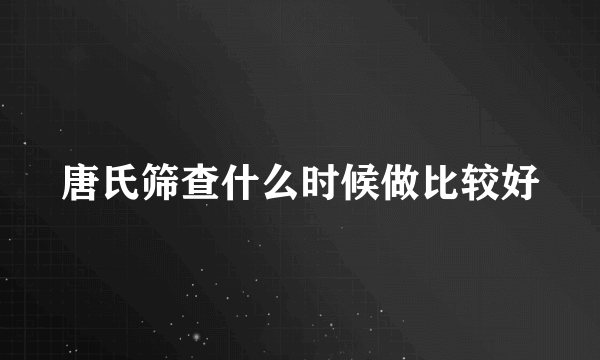 唐氏筛查什么时候做比较好